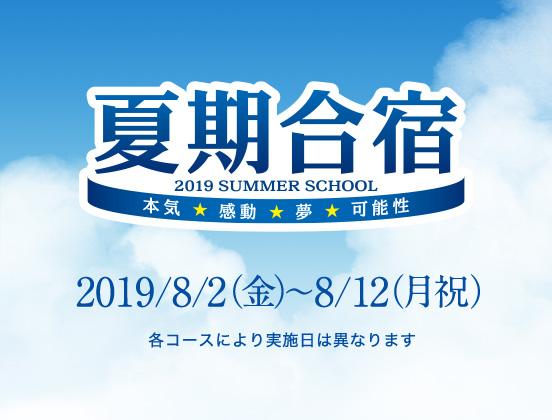 夏期合宿
2019 SUMMER SCHOOL
本気 ★ 感動 ★ 夢 ★ 可能性

2019/8/2(金)~8/12(月祝)

各コースにより実施日は異なります